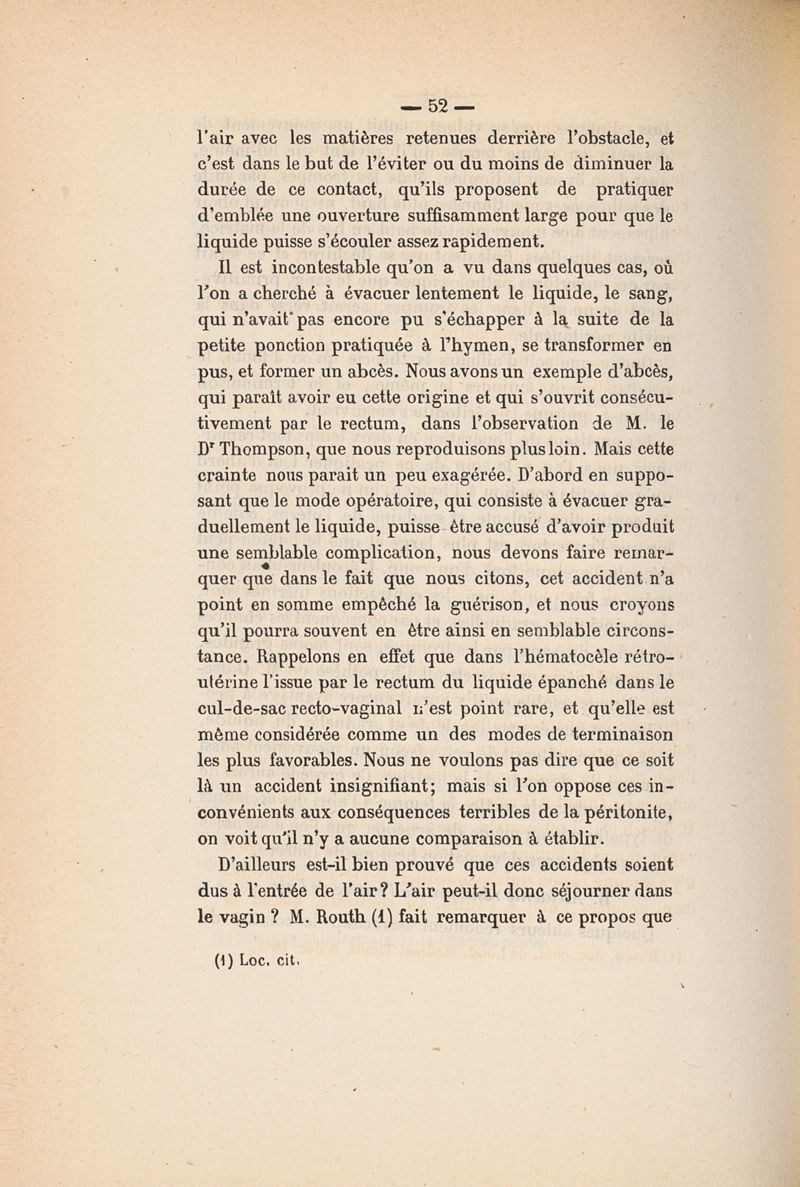 — 52 —
l'air avec les matières retenues derrière l'obstacle, et c'est dans le but de l'éviter ou du moins de diminuer la durée de ce contact, qu'ils proposent de pratiquer d'emblée une ouverture suffisamment large pour que le liquide puisse s'écouler assez rapidement.

Il est incontestable qu'on a vu dans quelques cas, où l'on a cherché à évacuer lentement le liquide, le sang, qui n'avait pas encore pu s'échapper à la suite de la petite ponction pratiquée à l'hymen, se transformer en pus, et former un abcès. Nous avons un exemple d'abcès, qui paraît avoir eu cette origine et qui s'ouvrit consécutivement par le rectum, dans l'observation de M. le Dr Thompson, que nous reproduisons plus loin. Mais cette crainte nous parait un peu exagérée. D'abord en supposant que le mode opératoire, qui consiste à évacuer graduellement le liquide, puisse être accusé d'avoir produit une semblable complication, nous devons faire remarquer que dans le fait que nous citons, cet accident n'a point en somme empêché la guérison, et nous croyons qu'il pourra souvent en être ainsi en semblable circonstance. Rappelons en effet que dans l'hématocèle rétro-utérine l'issue par le rectum du liquide épanché dans le cul-de-sac recto-vaginal n'est point rare, et qu'elle est même considérée comme un des modes de terminaison les plus favorables. Nous ne voulons pas dire que ce soit là un accident insignifiant; mais si l'on oppose ces inconvénients aux conséquences terribles de la péritonite, on voit qu'il n'y a aucune comparaison à établir.

D'ailleurs est-il bien prouvé que ces accidents soient dus à l'entrée de l'air? L'air peut-il donc séjourner dans le vagin ? M. Routh (1) fait remarquer à ce propos que

(1) Loc. cit.